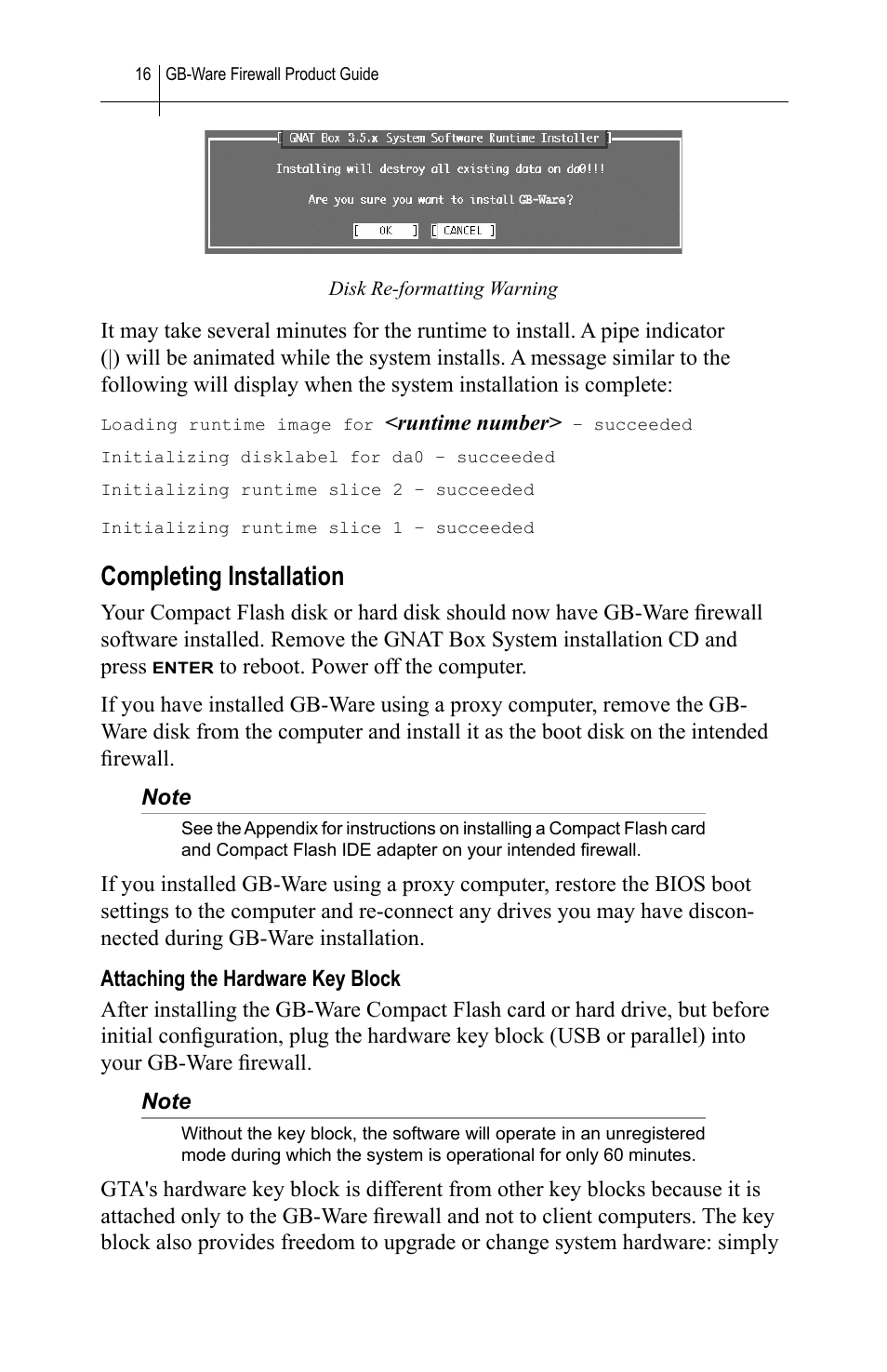 16 GB-Ware Firewall Product Guide

[ GNAT Box 3.5.x System Software Runtime Installer ]

Installing will destroy all existing data on da0!!!

Are you sure you want to install GB-Ware?

[ OK ] [ CANCEL ]

Disk Re-formatting Warning

It may take several minutes for the runtime to install. A pipe indicator (|) will be animated while the system installs. A message similar to the following will display when the system installation is complete:

Loading runtime image for <runtime number> - succeeded

Initializing disklabel for da0 - succeeded

Initializing runtime slice 2 - succeeded

Initializing runtime slice 1 - succeeded

Completing Installation

Your Compact Flash disk or hard disk should now have GB-Ware firewall software installed. Remove the GNAT Box System installation CD and press ENTER to reboot. Power off the computer.

If you have installed GB-Ware using a proxy computer, remove the GB-Ware disk from the computer and install it as the boot disk on the intended firewall.

Note

See the Appendix for instructions on installing a Compact Flash card and Compact Flash IDE adapter on your intended firewall.

If you installed GB-Ware using a proxy computer, restore the BIOS boot settings to the computer and re-connect any drives you may have disconnected during GB-Ware installation.

Attaching the Hardware Key Block

After installing the GB-Ware Compact Flash card or hard drive, but before initial configuration, plug the hardware key block (USB or parallel) into your GB-Ware firewall.

Note

Without the key block, the software will operate in an unregistered mode during which the system is operational for only 60 minutes.

GTA's hardware key block is different from other key blocks because it is attached only to the GB-Ware firewall and not to client computers. The key block also provides freedom to upgrade or change system hardware: simply